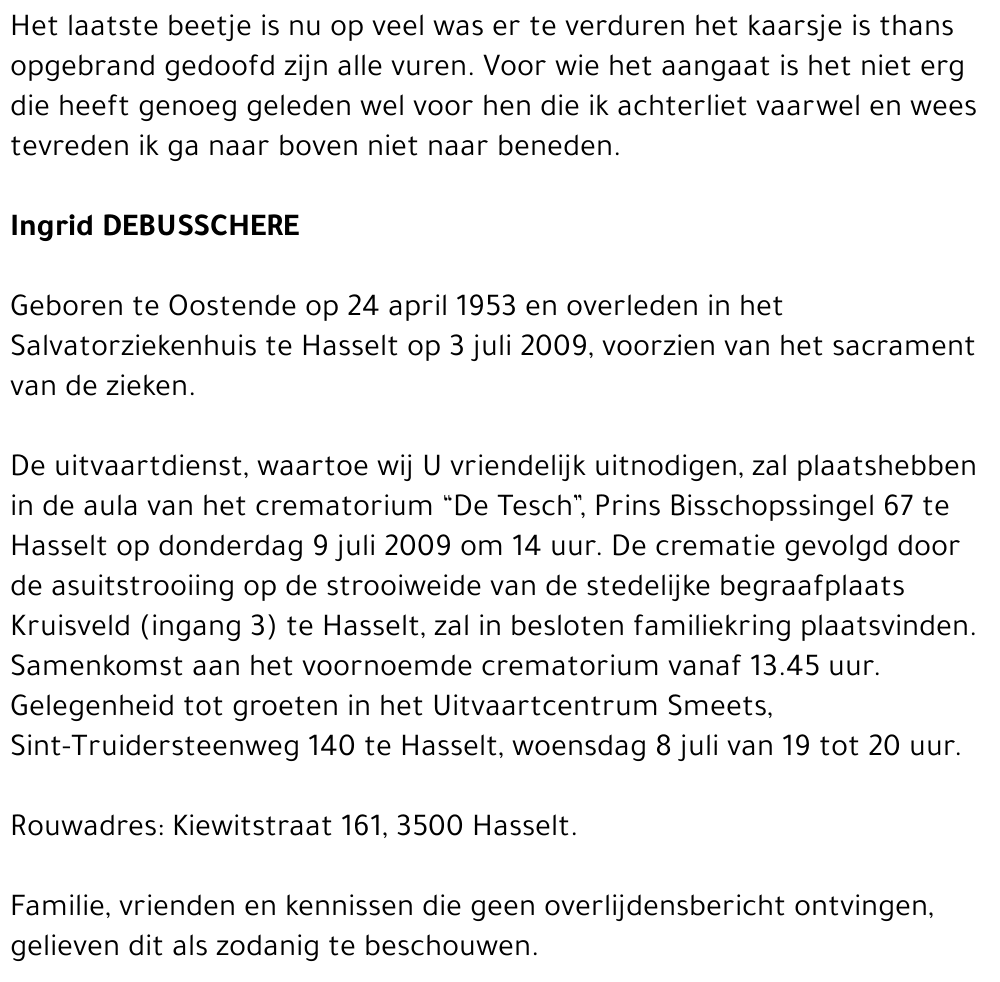 Het laatste beetje is nu op veel was er te verduren het kaarsje is thans opgebrand gedoofd zijn alle vuren. Voor wie het aangaat is het niet erg die heeft genoeg geleden wel voor hen die ik achterliet vaarwel en wees tevreden ik ga naar boven niet naar beneden.

Ingrid DEBUSSCHERE

Geboren te Oostende op 24 april 1953 en overleden in het Salvatorziekenhuis te Hasselt op 3 juli 2009, voorzien van het sacrament van de zieken.

De uitvaartdienst, waartoe wij U vriendelijk uitnodigen, zal plaatshebben in de aula van het crematorium “De Tesch”, Prins Bisschopssingel 67 te Hasselt op donderdag 9 juli 2009 om 14 uur. De crematie gevolgd door de asuitstrooiing op de strooiweide van de stedelijke begraafplaats Kruisveld (ingang 3) te Hasselt, zal in besloten familiekring plaatsvinden. Samenkomst aan het voornoemde crematorium vanaf 13.45 uur. Gelegenheid tot groeten in het Uitvaartcentrum Smeets, Sint-Truidersteenweg 140 te Hasselt, woensdag 8 juli van 19 tot 20 uur.

Rouwadres: Kiewitstraat 161, 3500 Hasselt.

Familie, vrienden en kennissen die geen overlijdensbericht ontvingen, gelieven dit als zodanig te beschouwen.